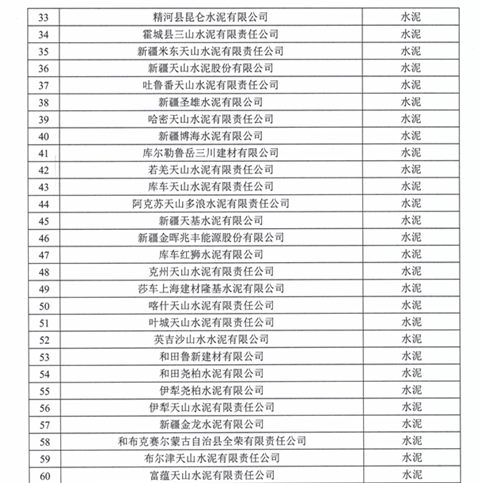 | 33 | 精河县昆仑水泥有限公司 | 水泥 |
|---|---|---|
| 34 | 霍城县三山水泥有限责任公司 | 水泥 |
| 35 | 新疆米东天山水泥有限责任公司 | 水泥 |
| 36 | 新疆天山水泥股份有限公司 | 水泥 |
| 37 | 吐鲁番天山水泥有限责任公司 | 水泥 |
| 38 | 新疆圣雄水泥有限公司 | 水泥 |
| 39 | 哈密天山水泥有限责任公司 | 水泥 |
| 40 | 新疆博海水泥有限公司 | 水泥 |
| 41 | 库尔勒鲁岳三川建材有限公司 | 水泥 |
| 42 | 若羌天山水泥有限责任公司 | 水泥 |
| 43 | 库车天山水泥有限责任公司 | 水泥 |
| 44 | 阿克苏天山多浪水泥有限责任公司 | 水泥 |
| 45 | 新疆天基水泥有限公司 | 水泥 |
| 46 | 新疆金晖兆丰能源股份有限公司 | 水泥 |
| 47 | 库车红狮水泥有限公司 | 水泥 |
| 48 | 克州天山水泥有限责任公司 | 水泥 |
| 49 | 莎车上海建材隆基水泥有限公司 | 水泥 |
| 50 | 喀什天山水泥有限责任公司 | 水泥 |
| 51 | 叶城天山水泥有限责任公司 | 水泥 |
| 52 | 英吉沙山水水泥有限公司 | 水泥 |
| 53 | 和田鲁新建材有限公司 | 水泥 |
| 54 | 和田尧柏水泥有限公司 | 水泥 |
| 55 | 伊犁尧柏水泥有限公司 | 水泥 |
| 56 | 伊犁天山水泥有限责任公司 | 水泥 |
| 57 | 新疆金龙水泥有限公司 | 水泥 |
| 58 | 和布克赛尔蒙古自治县全荣有限责任公司 | 水泥 |
| 59 | 布尔津天山水泥有限责任公司 | 水泥 |
| 60 | 富蕴天山水泥有限责任公司 | 水泥 |